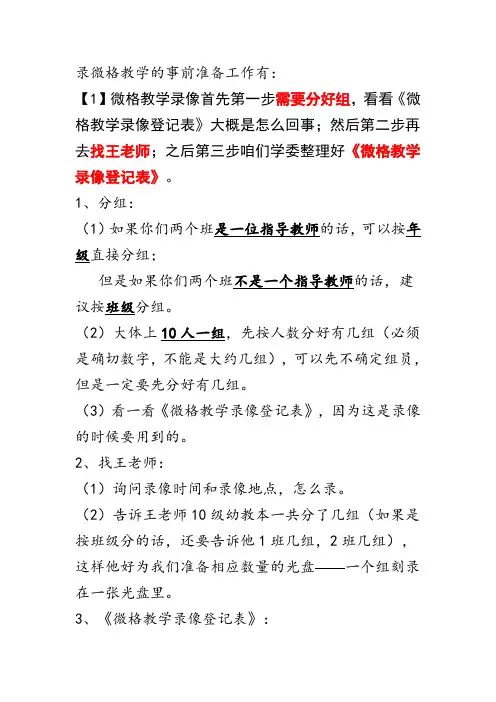 录微格教学的事前准备工作有：

【1】微格教学录像首先第一步需要分好组，看看《微格教学录像登记表》大概是怎么回事；然后第二步再去找王老师；之后第三步咱们学委整理好《微格教学录像登记表》。

1、分组：

（1）如果你们两个班是一位指导教师的话，可以按年级直接分组；

但是如果你们两个班不是一个指导教师的话，建议按班级分组。

（2）大体上10人一组，先按人数分好有几组（必须是确切数字，不能是大约几组），可以先不确定组员，但是一定要先分好有几组。

（3）看一看《微格教学录像登记表》，因为这是录像的时候要用到的。

2、找王老师：

（1）询问录像时间和录像地点，怎么录。

（2）告诉王老师10级幼教本一共分了几组（如果是按班级分的话，还要告诉他1班几组，2班几组），这样他好为我们准备相应数量的光盘——一个组刻录在一张光盘里。

3、《微格教学录像登记表》：